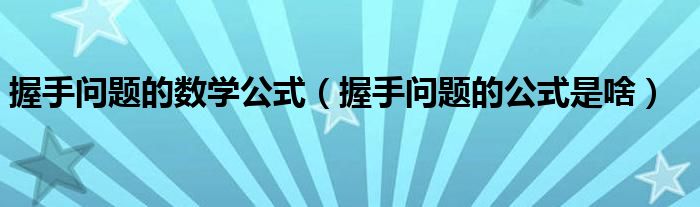 握手问题的数学公式（握手问题的公式是啥）